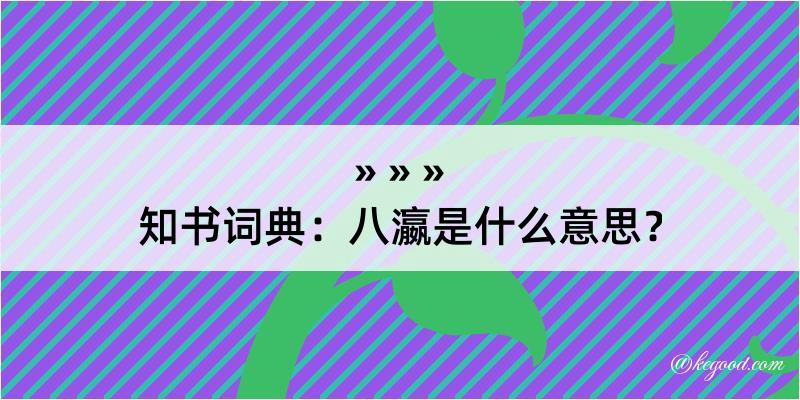 » » »
知书词典：八瀛是什么意思？

@kegood.com